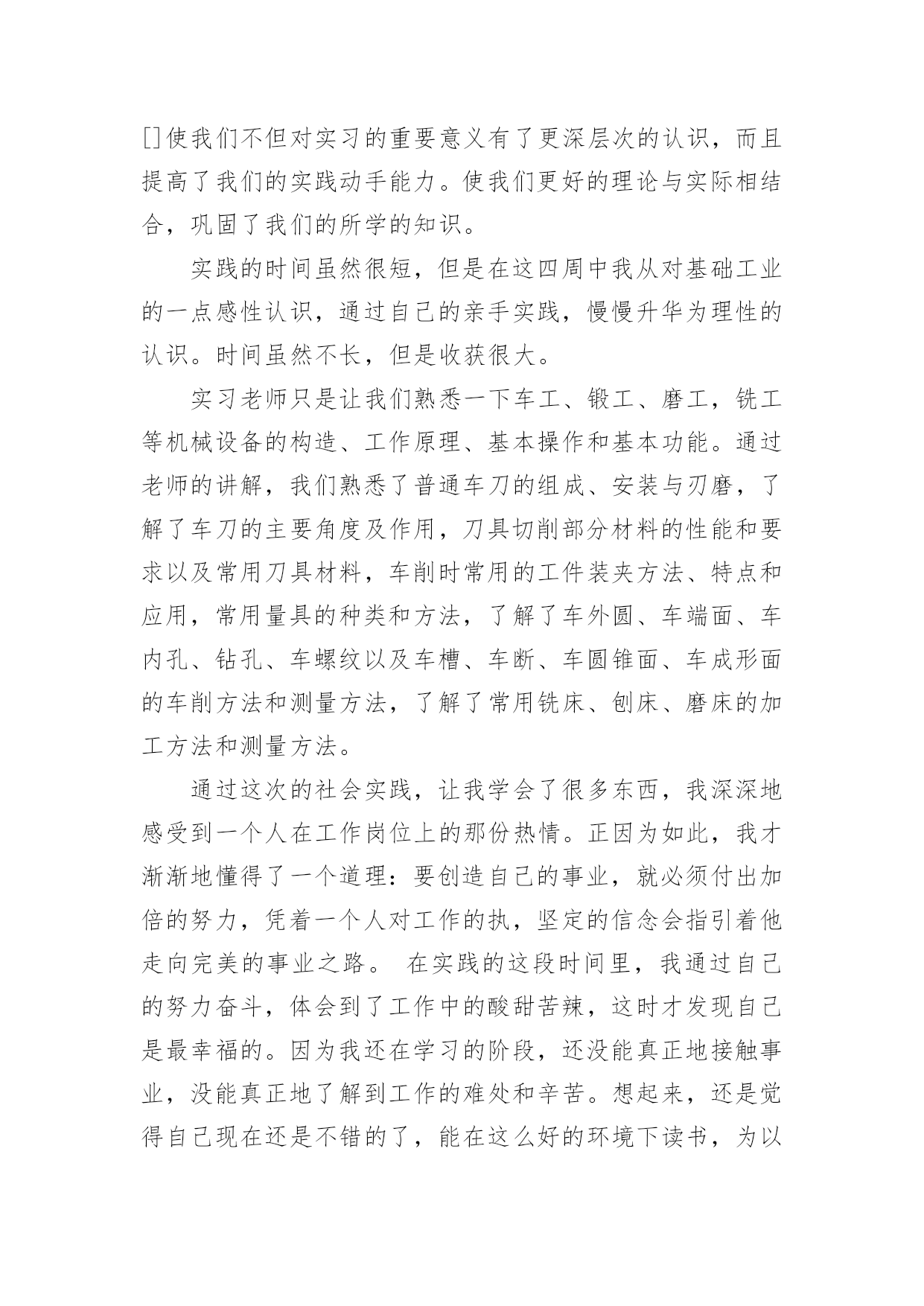 []使我们不但对实习的重要意义有了更深层次的认识，而且提高了我们的实践动手能力。使我们更好的理论与实际相结合，巩固了我们的所学的知识。

实践的时间虽然很短，但是在这四周中我从对基础工业的一点感性认识，通过自己的亲手实践，慢慢升华为理性的认识。时间虽然不长，但是收获很大。

实习老师只是让我们熟悉一下车工、锻工、磨工，铣工等机械设备的构造、工作原理、基本操作和基本功能。通过老师的讲解，我们熟悉了普通车刀的组成、安装与刃磨，了解了车刀的主要角度及作用，刀具切削部分材料的性能和要求以及常用刀具材料，车削时常用的工件装夹方法、特点和应用，常用量具的种类和方法，了解了车外圆、车端面、车内孔、钻孔、车螺纹以及车槽、车断、车圆锥面、车成形面的车削方法和测量方法，了解了常用铣床、刨床、磨床的加工方法和测量方法。

通过这次的社会实践，让我学会了很多东西，我深深地感受到一个人在工作岗位上的那份热情。正因为如此，我才渐渐地懂得了一个道理：要创造自己的事业，就必须付出加倍的努力，凭着一个人对工作的执，坚定的信念会指引着他走向完美的事业之路。 在实践的这段时间里，我通过自己的努力奋斗，体会到了工作中的酸甜苦辣，这时才发现自己是最幸福的。因为我还在学习的阶段，还没能真正地接触事业，没能真正地了解到工作的难处和辛苦。想起来，还是觉得自己现在还是不错的了，能在这么好的环境下读书，为以